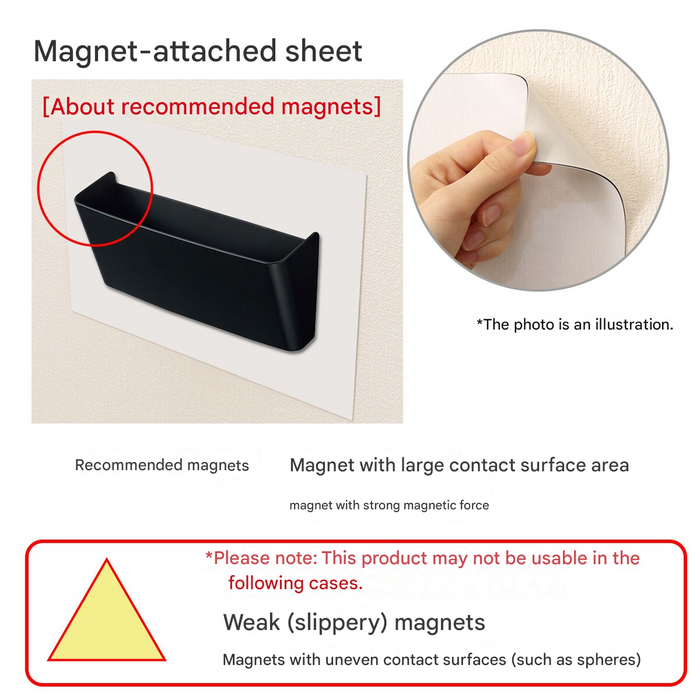 Magnet-attached sheet

[About recommended magnets]

*The photo is an illustration.

Recommended magnets

Magnet with large contact surface area

magnet with strong magnetic force

*Please note: This product may not be usable in the following cases.

Weak (slippery) magnets

Magnets with uneven contact surfaces (such as spheres)